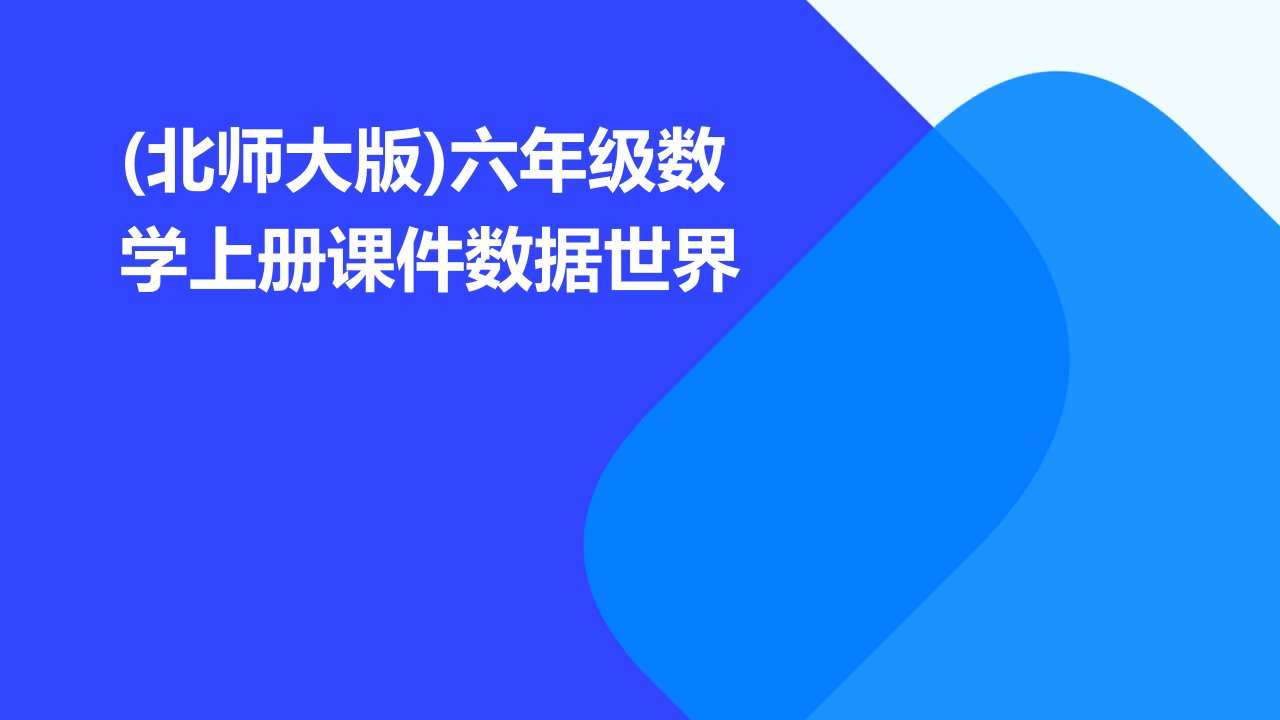 (北师大版)六年级数学上册课件数据世界